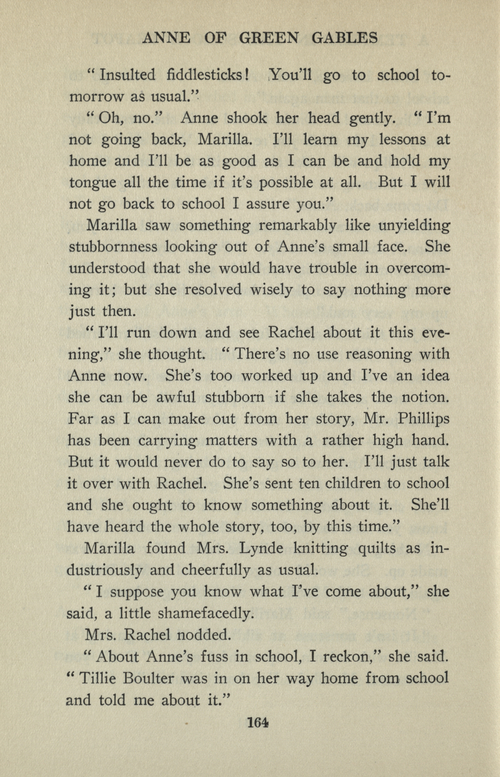 ANNE OF GREEN GABLES

"Insulted fiddlesticks! You'll go to school to-morrow as usual."

"Oh, no." Anne shook her head gently. "I'm not going back, Marilla. I'll learn my lessons at home and I'll be as good as I can be and hold my tongue all the time if it's possible at all. But I will not go back to school I assure you."

Marilla saw something remarkably like unyielding stubbornness looking out of Anne's small face. She understood that she would have trouble in overcoming it; but she resolved wisely to say nothing more just then.

"I'll run down and see Rachel about it this evening," she thought. "There's no use reasoning with Anne now. She's too worked up and I've an idea she can be awful stubborn if she takes the notion. Far as I can make out from her story, Mr. Phillips has been carrying matters with a rather high hand. But it would never do to say so to her. I'll just talk it over with Rachel. She's sent ten children to school and she ought to know something about it. She'll have heard the whole story, too, by this time."

Marilla found Mrs. Lynde knitting quilts as industriously and cheerfully as usual.

"I suppose you know what I've come about," she said, a little shamefacedly.

Mrs. Rachel nodded.

"About Anne's fuss in school, I reckon," she said. "Tillie Boulter was in on her way home from school and told me about it."

164